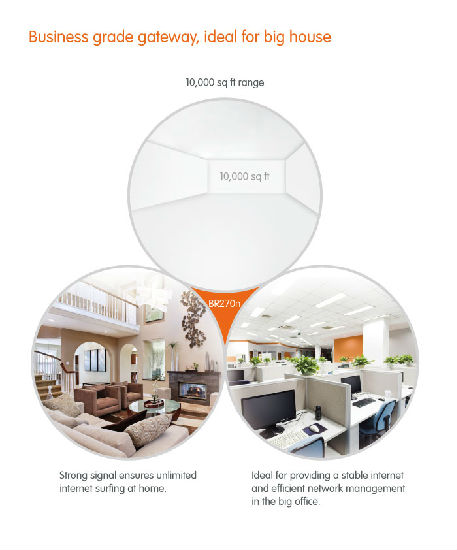 Business grade gateway, ideal for big house

10,000 sq ft range

10,000 sq ft

BR270n

Strong signal ensures unlimited internet surfing at home.

Ideal for providing a stable internet and efficient network management in the big office.